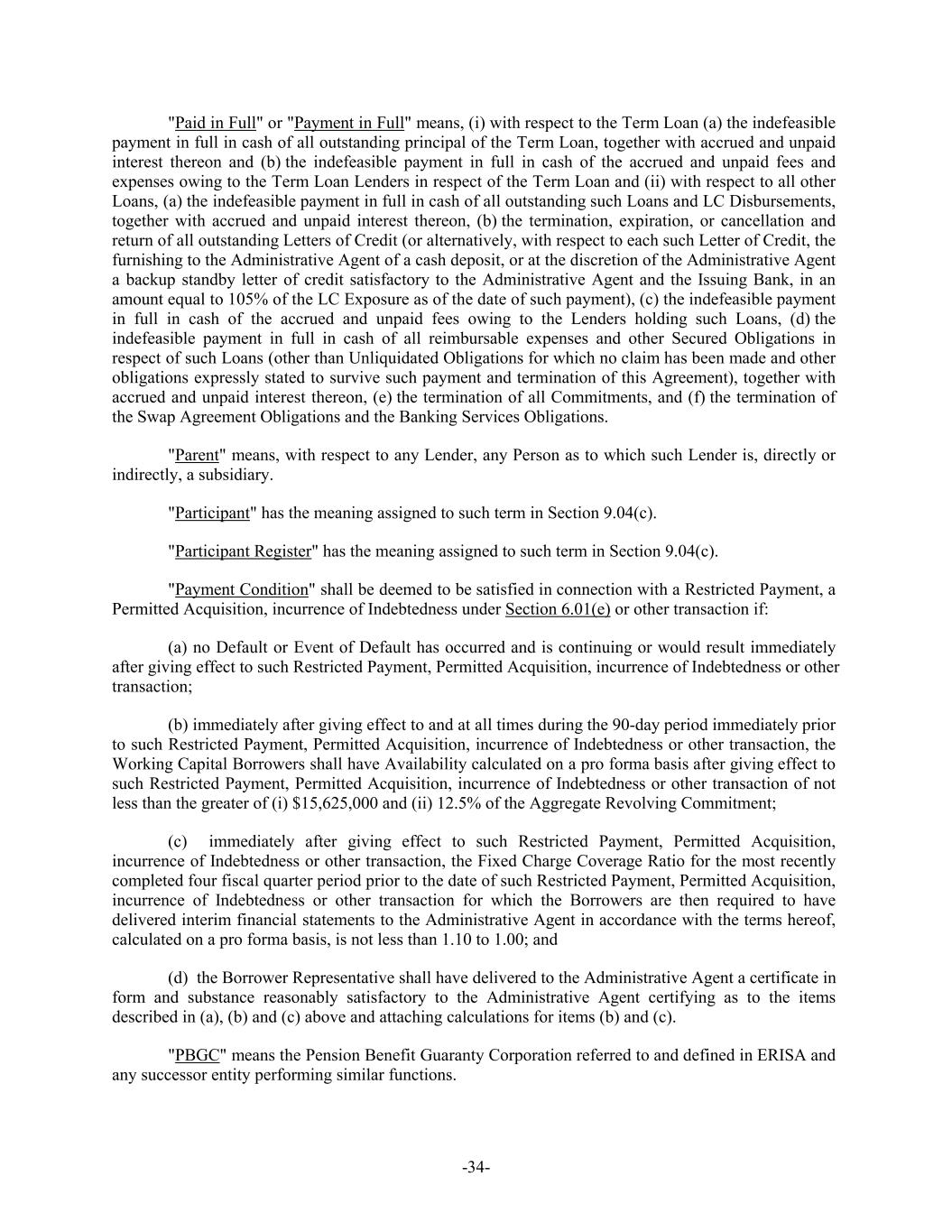 "Paid in Full" or "Payment in Full" means, (i) with respect to the Term Loan (a) the indefeasible payment in full in cash of all outstanding principal of the Term Loan, together with accrued and unpaid interest thereon and (b) the indefeasible payment in full in cash of the accrued and unpaid fees and expenses owing to the Term Loan Lenders in respect of the Term Loan and (ii) with respect to all other Loans, (a) the indefeasible payment in full in cash of all outstanding such Loans and LC Disbursements, together with accrued and unpaid interest thereon, (b) the termination, expiration, or cancellation and return of all outstanding Letters of Credit (or alternatively, with respect to each such Letter of Credit, the furnishing to the Administrative Agent of a cash deposit, or at the discretion of the Administrative Agent a backup standby letter of credit satisfactory to the Administrative Agent and the Issuing Bank, in an amount equal to 105% of the LC Exposure as of the date of such payment), (c) the indefeasible payment in full in cash of the accrued and unpaid fees owing to the Lenders holding such Loans, (d) the indefeasible payment in full in cash of all reimbursable expenses and other Secured Obligations in respect of such Loans (other than Unliquidated Obligations for which no claim has been made and other obligations expressly stated to survive such payment and termination of this Agreement), together with accrued and unpaid interest thereon, (e) the termination of all Commitments, and (f) the termination of the Swap Agreement Obligations and the Banking Services Obligations.

"Parent" means, with respect to any Lender, any Person as to which such Lender is, directly or indirectly, a subsidiary.

"Participant" has the meaning assigned to such term in Section 9.04(c).

"Participant Register" has the meaning assigned to such term in Section 9.04(c).

"Payment Condition" shall be deemed to be satisfied in connection with a Restricted Payment, a Permitted Acquisition, incurrence of Indebtedness under Section 6.01(e) or other transaction if:

(a) no Default or Event of Default has occurred and is continuing or would result immediately after giving effect to such Restricted Payment, Permitted Acquisition, incurrence of Indebtedness or other transaction;

(b) immediately after giving effect to and at all times during the 90-day period immediately prior to such Restricted Payment, Permitted Acquisition, incurrence of Indebtedness or other transaction, the Working Capital Borrowers shall have Availability calculated on a pro forma basis after giving effect to such Restricted Payment, Permitted Acquisition, incurrence of Indebtedness or other transaction of not less than the greater of (i) $15,625,000 and (ii) 12.5% of the Aggregate Revolving Commitment;

(c) immediately after giving effect to such Restricted Payment, Permitted Acquisition, incurrence of Indebtedness or other transaction, the Fixed Charge Coverage Ratio for the most recently completed four fiscal quarter period prior to the date of such Restricted Payment, Permitted Acquisition, incurrence of Indebtedness or other transaction for which the Borrowers are then required to have delivered interim financial statements to the Administrative Agent in accordance with the terms hereof, calculated on a pro forma basis, is not less than 1.10 to 1.00; and

(d) the Borrower Representative shall have delivered to the Administrative Agent a certificate in form and substance reasonably satisfactory to the Administrative Agent certifying as to the items described in (a), (b) and (c) above and attaching calculations for items (b) and (c).

"PBGC" means the Pension Benefit Guaranty Corporation referred to and defined in ERISA and any successor entity performing similar functions.

-34-